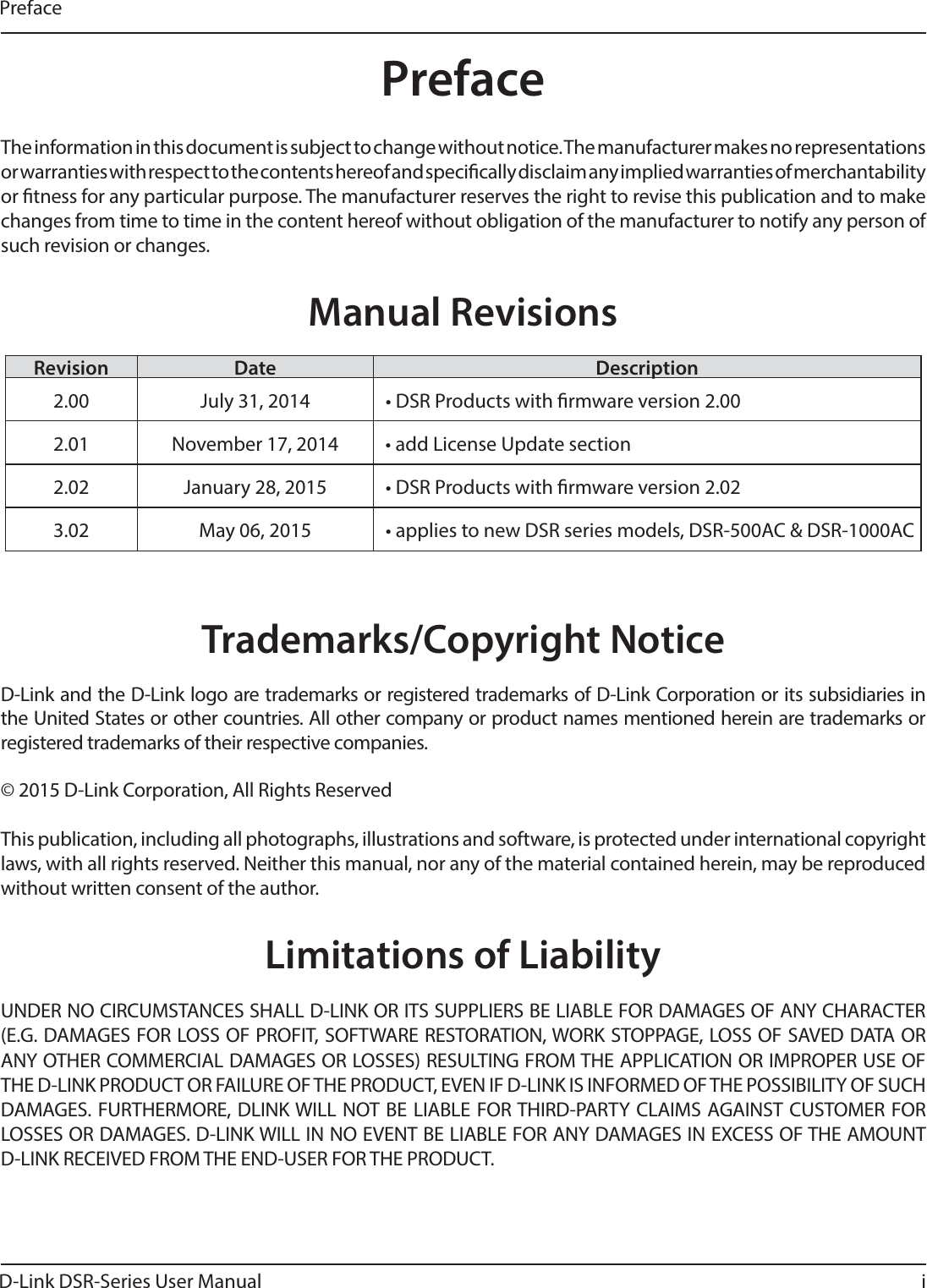 Preface

Preface

The information in this document is subject to change without notice. The manufacturer makes no representations or warranties with respect to the contents hereof and specifically disclaim any implied warranties of merchantability or fitness for any particular purpose. The manufacturer reserves the right to revise this publication and to make changes from time to time in the content hereof without obligation of the manufacturer to notify any person of such revision or changes.

Manual Revisions

| Revision | Date | Description |
|---|---|---|
| 2.00 | July 31, 2014 | • DSR Products with firmware version 2.00 |
| 2.01 | November 17, 2014 | • add License Update section |
| 2.02 | January 28, 2015 | • DSR Products with firmware version 2.02 |
| 3.02 | May 06, 2015 | • applies to new DSR series models, DSR-500AC & DSR-1000AC |

Trademarks/Copyright Notice

D-Link and the D-Link logo are trademarks or registered trademarks of D-Link Corporation or its subsidiaries in the United States or other countries. All other company or product names mentioned herein are trademarks or registered trademarks of their respective companies.

© 2015 D-Link Corporation, All Rights Reserved

This publication, including all photographs, illustrations and software, is protected under international copyright laws, with all rights reserved. Neither this manual, nor any of the material contained herein, may be reproduced without written consent of the author.

Limitations of Liability

UNDER NO CIRCUMSTANCES SHALL D-LINK OR ITS SUPPLIERS BE LIABLE FOR DAMAGES OF ANY CHARACTER (E.G. DAMAGES FOR LOSS OF PROFIT, SOFTWARE RESTORATION, WORK STOPPAGE, LOSS OF SAVED DATA OR ANY OTHER COMMERCIAL DAMAGES OR LOSSES) RESULTING FROM THE APPLICATION OR IMPROPER USE OF THE D-LINK PRODUCT OR FAILURE OF THE PRODUCT, EVEN IF D-LINK IS INFORMED OF THE POSSIBILITY OF SUCH DAMAGES. FURTHERMORE, DLINK WILL NOT BE LIABLE FOR THIRD-PARTY CLAIMS AGAINST CUSTOMER FOR LOSSES OR DAMAGES. D-LINK WILL IN NO EVENT BE LIABLE FOR ANY DAMAGES IN EXCESS OF THE AMOUNT D-LINK RECEIVED FROM THE END-USER FOR THE PRODUCT.

D-Link DSR-Series User Manual i